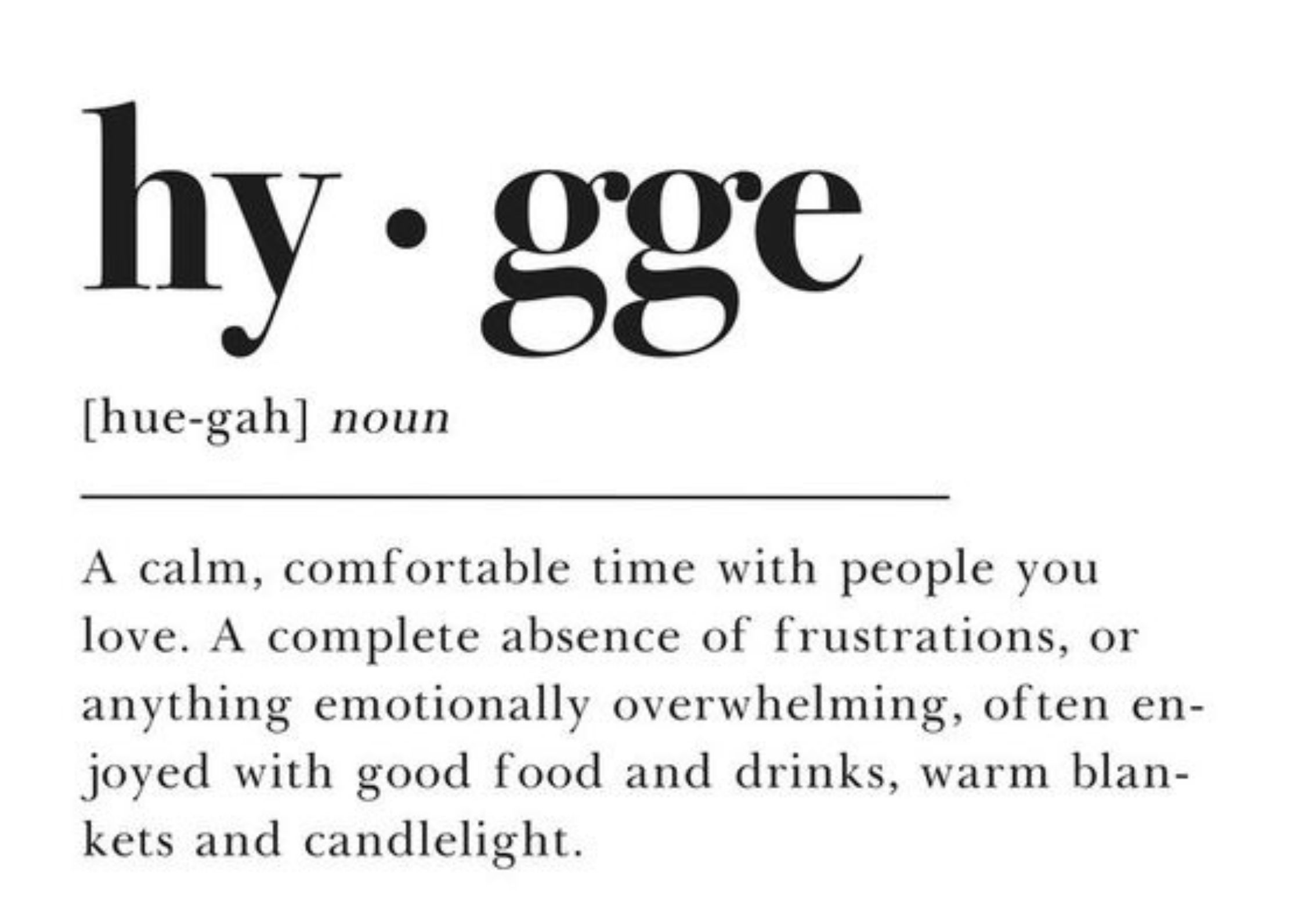 hy · gge

[hue-gah] noun

A calm, comfortable time with people you love. A complete absence of frustrations, or anything emotionally overwhelming, often enjoyed with good food and drinks, warm blankets and candlelight.